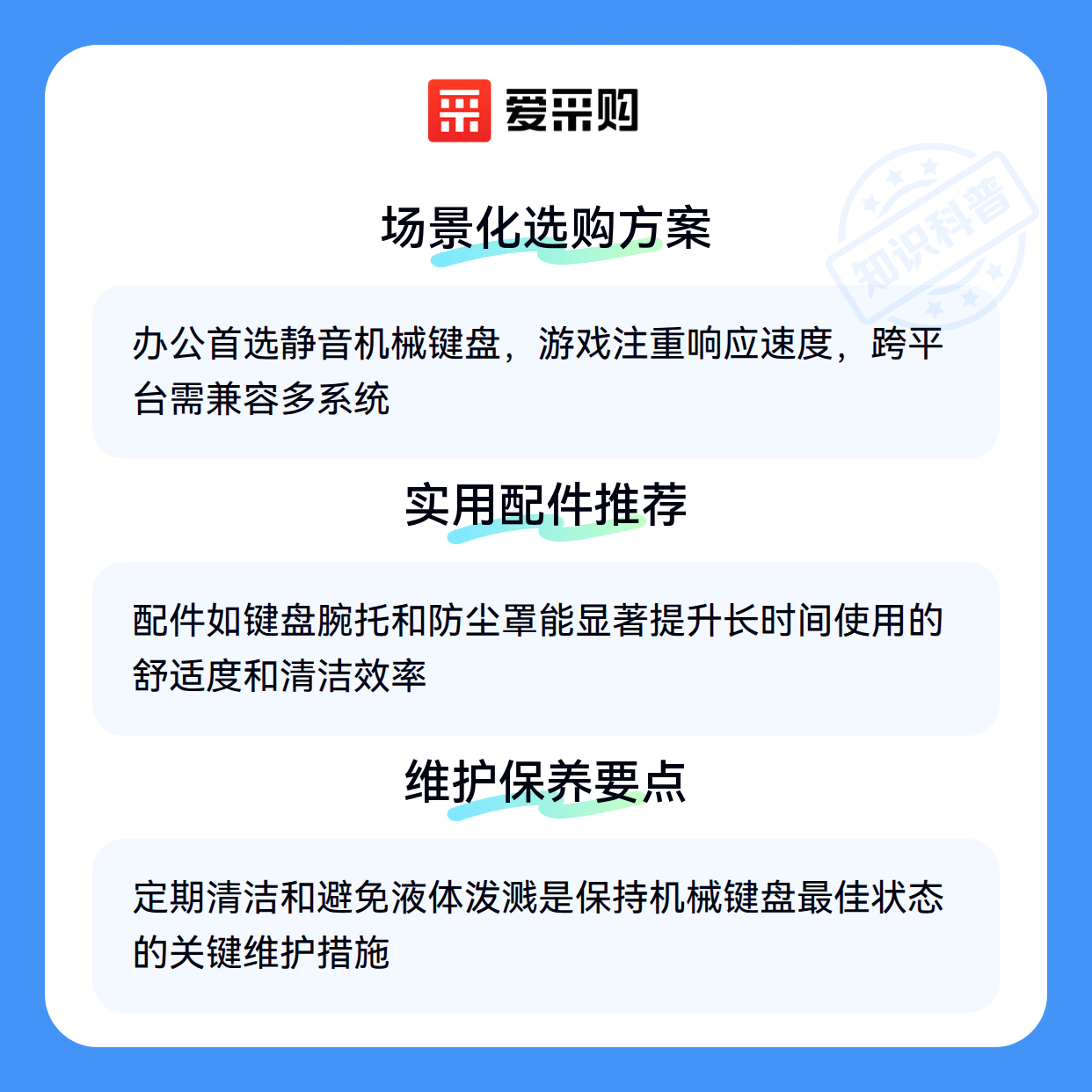 爱采购

场景化选购方案

办公首选静音机械键盘，游戏注重响应速度，跨平台需兼容多系统

实用配件推荐

配件如键盘腕托和防尘罩能显著提升长时间使用的舒适度和清洁效率

维护保养要点

定期清洁和避免液体泼溅是保持机械键盘最佳状态的关键维护措施

知识科普